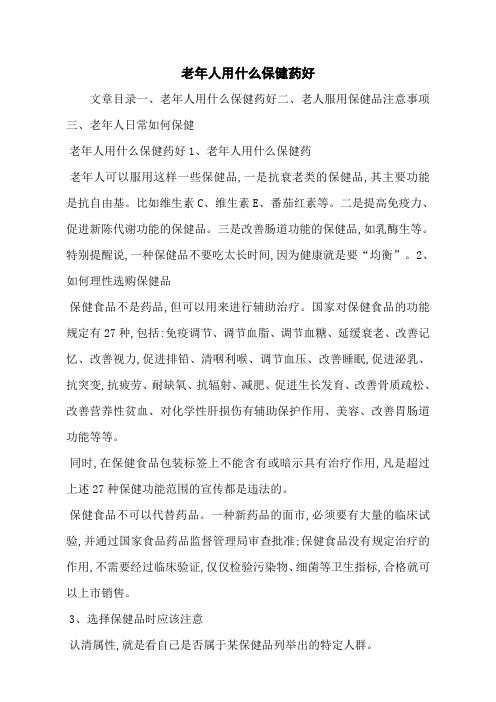 老年人用什么保健药好

文章目录一、老年人用什么保健药好二、老人服用保健品注意事项三、老年人日常如何保健

老年人用什么保健药好 1、老年人用什么保健药

老年人可以服用这样一些保健品,一是抗衰老类的保健品,其主要功能是抗自由基。比如维生素 C、维生素 E、番茄红素等。二是提高免疫力、促进新陈代谢功能的保健品。三是改善肠道功能的保健品,如乳酶生等。特别提醒说,一种保健品不要吃太长时间,因为健康就是要“均衡”。2、如何理性选购保健品

保健食品不是药品,但可以用来进行辅助治疗。国家对保健食品的功能规定有 27 种,包括:免疫调节、调节血脂、调节血糖、延缓衰老、改善记忆、改善视力,促进排铅、清咽利喉、调节血压、改善睡眠,促进泌乳、抗突变,抗疲劳、耐缺氧、抗辐射、减肥、促进生长发育、改善骨质疏松、改善营养性贫血、对化学性肝损伤有辅助保护作用、美容、改善胃肠道功能等等。

同时,在保健食品包装标签上不能含有或暗示具有治疗作用,凡是超过上述 27 种保健功能范围的宣传都是违法的。

保健食品不可以代替药品。一种新药品的面市,必须要有大量的临床试验,并通过国家食品药品监督管理局审查批准;保健食品没有规定治疗的作用,不需要经过临床验证,仅仅检验污染物、细菌等卫生指标,合格就可以上市销售。

3、选择保健品时应该注意

认清属性,就是看自己是否属于某保健品列举出的特定人群。